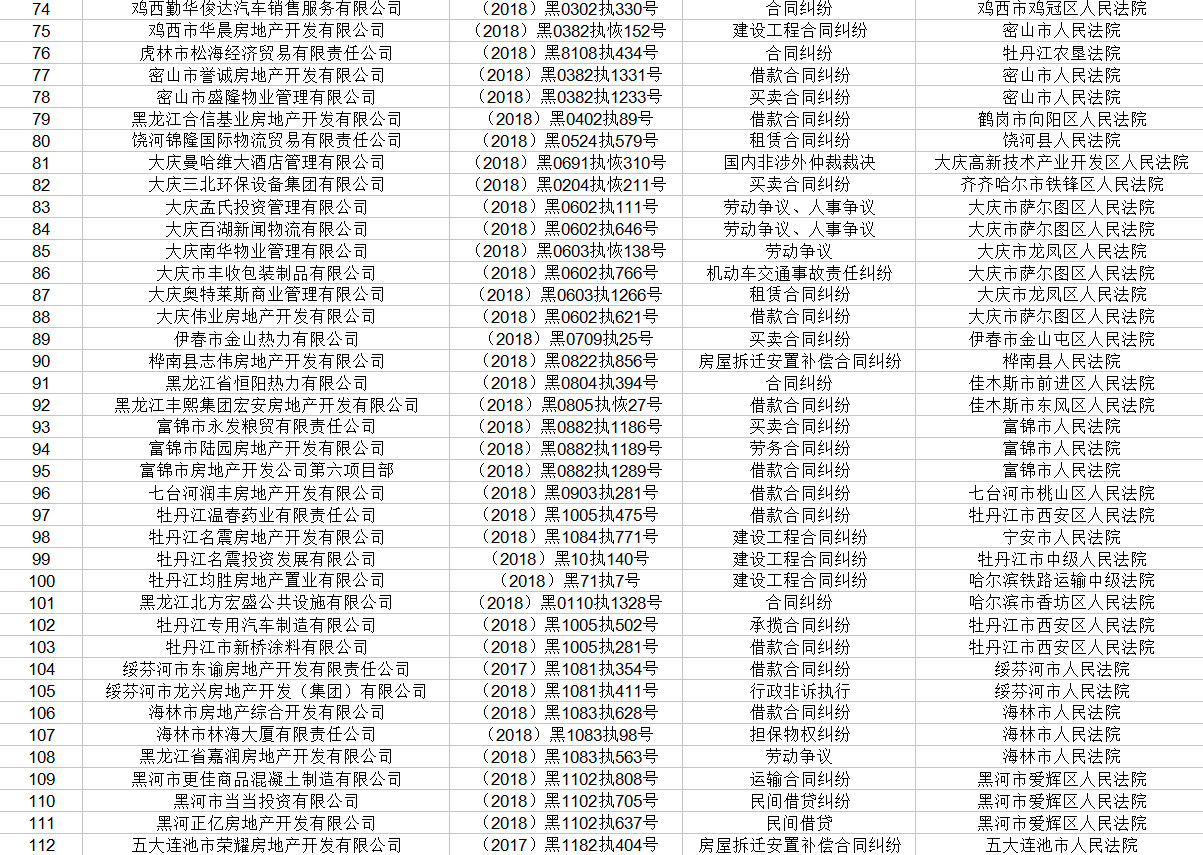 | 74 | 鸡西勤华俊达汽车销售服务有限公司 | （2018）黑0302执330号 | 合同纠纷 | 鸡西市鸡冠区人民法院 |
|---|---|---|---|---|
| 75 | 鸡西市华晨房地产开发有限公司 | （2018）黑0382执恢152号 | 建设工程合同纠纷 | 密山市人民法院 |
| 76 | 虎林市松海经济贸易有限责任公司 | （2018）黑8108执434号 | 合同纠纷 | 牡丹江农垦法院 |
| 77 | 密山市誉诚房地产开发有限公司 | （2018）黑0382执1331号 | 借款合同纠纷 | 密山市人民法院 |
| 78 | 密山市盛隆物业管理有限公司 | （2018）黑0382执1233号 | 买卖合同纠纷 | 密山市人民法院 |
| 79 | 黑龙江合信基业房地产开发有限公司 | （2018）黑0402执89号 | 借款合同纠纷 | 鹤岗市向阳区人民法院 |
| 80 | 饶河锦隆国际物流贸易有限责任公司 | （2018）黑0524执579号 | 租赁合同纠纷 | 饶河县人民法院 |
| 81 | 大庆曼哈维大酒店管理有限公司 | （2018）黑0691执恢310号 | 国内非涉外仲裁裁决 | 大庆高新技术产业开发区人民法院 |
| 82 | 大庆三北环保设备集团有限公司 | （2018）黑0204执恢211号 | 买卖合同纠纷 | 齐齐哈尔市铁锋区人民法院 |
| 83 | 大庆孟氏投资管理有限公司 | （2018）黑0602执111号 | 劳动争议、人事争议 | 大庆市萨尔图区人民法院 |
| 84 | 大庆百湖新闻物流有限公司 | （2018）黑0602执646号 | 劳动争议、人事争议 | 大庆市萨尔图区人民法院 |
| 85 | 大庆南华物业管理有限公司 | （2018）黑0603执恢138号 | 劳动争议 | 大庆市龙凤区人民法院 |
| 86 | 大庆市丰收包装制品有限公司 | （2018）黑0602执766号 | 机动车交通事故责任纠纷 | 大庆市萨尔图区人民法院 |
| 87 | 大庆奥特莱斯商业管理有限公司 | （2018）黑0603执1266号 | 租赁合同纠纷 | 大庆市龙凤区人民法院 |
| 88 | 大庆伟业房地产开发有限公司 | （2018）黑0602执621号 | 借款合同纠纷 | 大庆市萨尔图区人民法院 |
| 89 | 伊春市金山热力有限公司 | （2018）黑0709执25号 | 买卖合同纠纷 | 伊春市金山屯区人民法院 |
| 90 | 桦南县志伟房地产开发有限公司 | （2018）黑0822执856号 | 房屋拆迁安置补偿合同纠纷 | 桦南县人民法院 |
| 91 | 黑龙江省恒阳热力有限公司 | （2018）黑0804执394号 | 合同纠纷 | 佳木斯市前进区人民法院 |
| 92 | 黑龙江丰熙集团宏安房地产开发有限公司 | （2018）黑0805执恢27号 | 借款合同纠纷 | 佳木斯市东风区人民法院 |
| 93 | 富锦市永发粮贸有限责任公司 | （2018）黑0882执1186号 | 买卖合同纠纷 | 富锦市人民法院 |
| 94 | 富锦市陆园房地产开发有限公司 | （2018）黑0882执1189号 | 劳务合同纠纷 | 富锦市人民法院 |
| 95 | 富锦市房地产开发公司第六项目部 | （2018）黑0882执1289号 | 借款合同纠纷 | 富锦市人民法院 |
| 96 | 七台河润丰房地产开发有限公司 | （2018）黑0903执281号 | 借款合同纠纷 | 七台河市桃山区人民法院 |
| 97 | 牡丹江温春药业有限责任公司 | （2018）黑1005执475号 | 借款合同纠纷 | 牡丹江市西安区人民法院 |
| 98 | 牡丹江名震房地产开发有限公司 | （2018）黑1084执771号 | 建设工程合同纠纷 | 宁安市人民法院 |
| 99 | 牡丹江名震投资发展有限公司 | （2018）黑10执140号 | 建设工程合同纠纷 | 牡丹江市中级人民法院 |
| 100 | 牡丹江均胜房地产置业有限公司 | （2018）黑71执7号 | 建设工程合同纠纷 | 哈尔滨铁路运输中级法院 |
| 101 | 黑龙江北方宏盛公共设施有限公司 | （2018）黑0110执1328号 | 合同纠纷 | 哈尔滨市香坊区人民法院 |
| 102 | 牡丹江专用汽车制造有限公司 | （2018）黑1005执502号 | 承揽合同纠纷 | 牡丹江市西安区人民法院 |
| 103 | 牡丹江市新桥涂料有限公司 | （2018）黑1005执281号 | 借款合同纠纷 | 牡丹江市西安区人民法院 |
| 104 | 绥芬河市东谕房地产开发有限责任公司 | （2017）黑1081执354号 | 借款合同纠纷 | 绥芬河市人民法院 |
| 105 | 绥芬河市龙兴房地产开发（集团）有限公司 | （2018）黑1081执411号 | 行政非诉执行 | 绥芬河市人民法院 |
| 106 | 海林市房地产综合开发有限公司 | （2018）黑1083执628号 | 借款合同纠纷 | 海林市人民法院 |
| 107 | 海林市林海大厦有限责任公司 | （2018）黑1083执98号 | 担保物权纠纷 | 海林市人民法院 |
| 108 | 黑龙江省嘉润房地产开发有限公司 | （2018）黑1083执563号 | 劳动争议 | 海林市人民法院 |
| 109 | 黑河市更佳商品混凝土制造有限公司 | （2018）黑1102执808号 | 运输合同纠纷 | 黑河市爱辉区人民法院 |
| 110 | 黑河市当当投资有限公司 | （2018）黑1102执705号 | 民间借贷纠纷 | 黑河市爱辉区人民法院 |
| 111 | 黑河正亿房地产开发有限公司 | （2018）黑1102执637号 | 民间借贷 | 黑河市爱辉区人民法院 |
| 112 | 五大连池市荣耀房地产开发有限公司 | （2017）黑1182执404号 | 房屋拆迁安置补偿合同纠纷 | 五大连池市人民法院 |